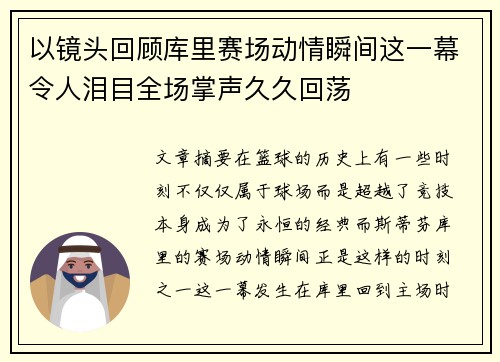 以镜头回顾库里赛场动情瞬间这一幕令人泪目全场掌声久久回荡

文章摘要在篮球的历史上有一些时刻不仅仅属于球场而是超越了竞技本身成为了永恒的经典而斯蒂芬库里的赛场动情瞬间正是这样的时刻之一这一幕发生在库里回到主场时